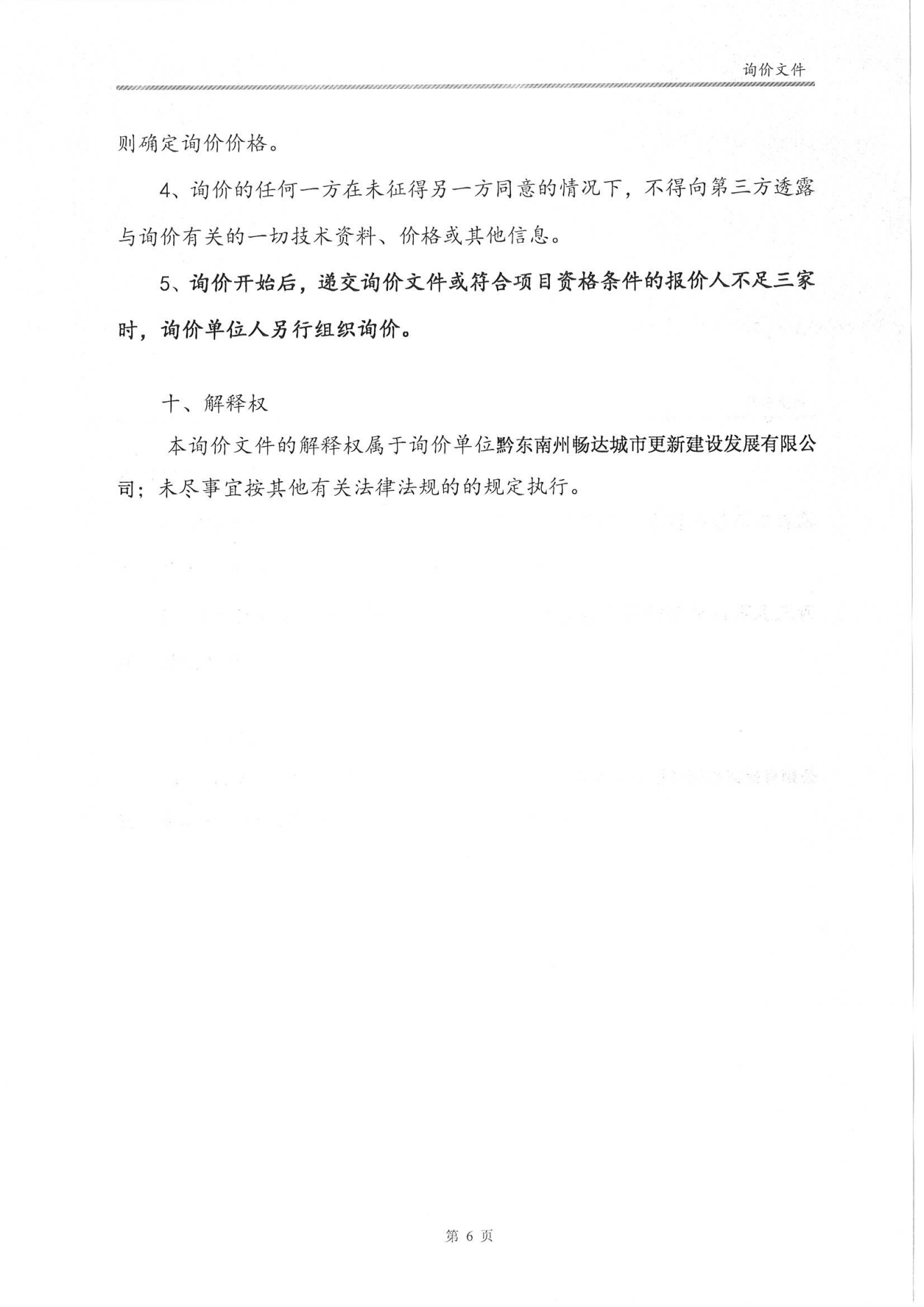 询价文件

则确定询价价格。

4、询价的任何一方在未征得另一方同意的情况下，不得向第三方透露与询价有关的一切技术资料、价格或其他信息。

5、询价开始后，递交询价文件或符合项目资格条件的报价人不足三家时，询价单位人另行组织询价。

十、解释权

本询价文件的解释权属于询价单位黔东南州畅达城市更新建设发展有限公司；未尽事宜按其他有关法律法规的的规定执行。

第 6 页